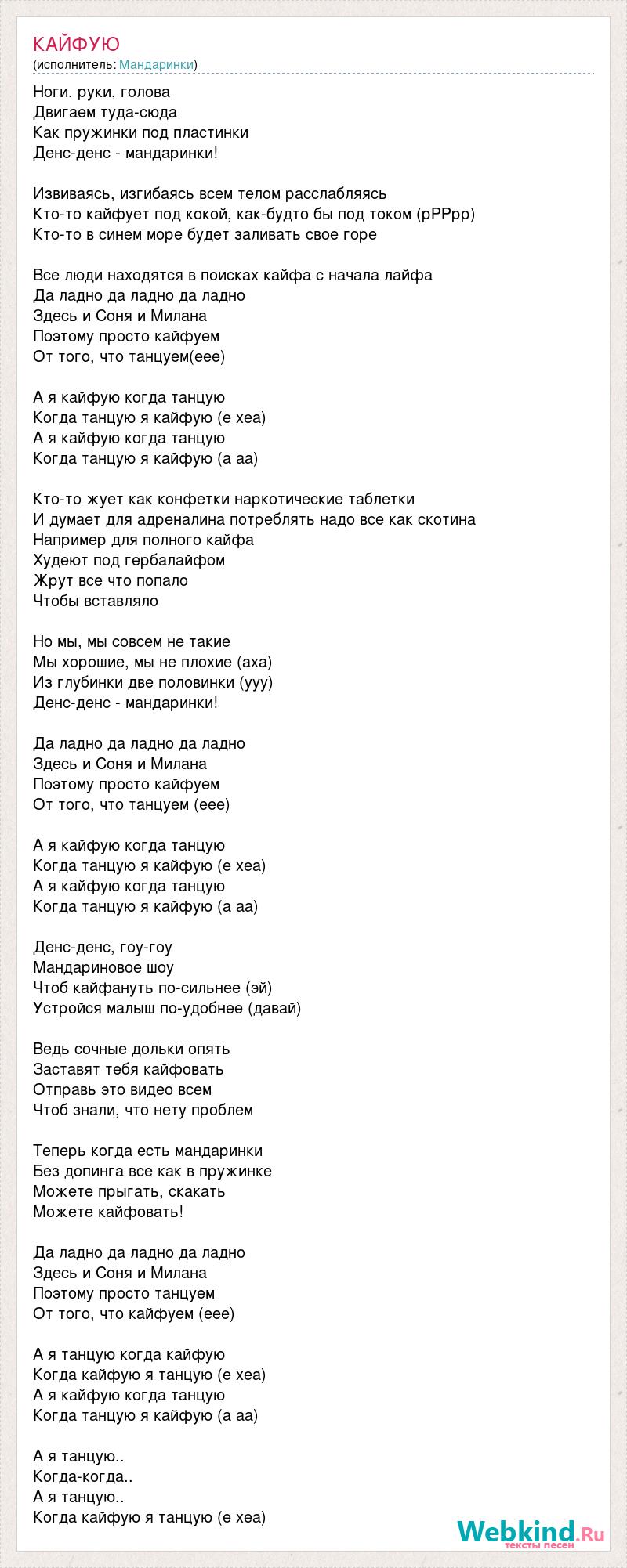 КАЙФУЮ
(исполнитель: Мандаринки)

Ноги. руки, голова
Двигаем туда-сюда
Как пружинки под пластинки
Денс-денс - мандаринки!

Извиваясь, изгибаясь всем телом расслабляясь
Кто-то кайфует под кокой, как-будто бы под током (рРРрр)
Кто-то в синем море будет заливать свое горе

Все люди находятся в поисках кайфа с начала лайфа
Да ладно да ладно да ладно
Здесь и Соня и Милана
Поэтому просто кайфуем
От того, что танцуем(еее)

А я кайфую когда танцую
Когда танцую я кайфую (е хеа)
А я кайфую когда танцую
Когда танцую я кайфую (а аа)

Кто-то жует как конфетки наркотические таблетки
И думает для адреналина потреблять надо все как скотина
Например для полного кайфа
Худеют под гербалайфом
Жрут все что попало
Чтобы вставляло

Но мы, мы совсем не такие
Мы хорошие, мы не плохие (аха)
Из глубинки две половинки (ууу)
Денс-денс - мандаринки!

Да ладно да ладно да ладно
Здесь и Соня и Милана
Поэтому просто кайфуем
От того, что танцуем (еее)

А я кайфую когда танцую
Когда танцую я кайфую (е хеа)
А я кайфую когда танцую
Когда танцую я кайфую (а аа)

Денс-денс, гоу-гоу
Мандариновое шоу
Чтоб кайфануть по-сильнее (эй)
Устройся малыш по-удобнее (давай)

Ведь сочные дольки опять
Заставят тебя кайфовать
Отправь это видео всем
Чтоб знали, что нету проблем

Теперь когда есть мандаринки
Без допинга все как в пружинке
Можете прыгать, скакать
Можете кайфовать!

Да ладно да ладно да ладно
Здесь и Соня и Милана
Поэтому просто танцуем
От того, что кайфуем (еее)

А я танцую когда кайфую
Когда кайфую я танцую (е хеа)
А я кайфую когда танцую
Когда танцую я кайфую (а аа)

А я танцую..
Когда-когда..
А я танцую..
Когда кайфую я танцую (е хеа)

Webkind.Ru
тексты песен